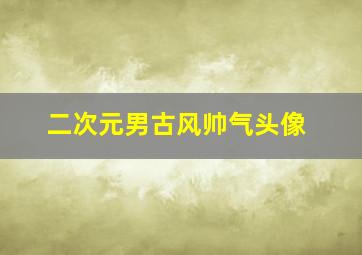 二次元男古风帅气头像